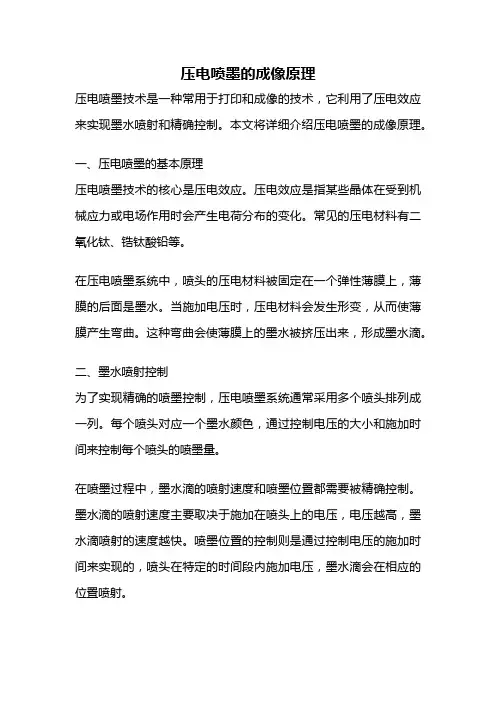 压电喷墨的成像原理

压电喷墨技术是一种常用于打印和成像的技术，它利用了压电效应来实现墨水喷射和精确控制。本文将详细介绍压电喷墨的成像原理。

一、压电喷墨的基本原理

压电喷墨技术的核心是压电效应。压电效应是指某些晶体在受到机械应力或电场作用时会产生电荷分布的变化。常见的压电材料有二氧化钛、锆钛酸铅等。

在压电喷墨系统中，喷头的压电材料被固定在一个弹性薄膜上，薄膜的后面是墨水。当施加电压时，压电材料会发生形变，从而使薄膜产生弯曲。这种弯曲会使薄膜上的墨水被挤压出来，形成墨水滴。

二、墨水喷射控制

为了实现精确的喷墨控制，压电喷墨系统通常采用多个喷头排列成一列。每个喷头对应一个墨水颜色，通过控制电压的大小和施加时间来控制每个喷头的喷墨量。

在喷墨过程中，墨水滴的喷射速度和喷墨位置都需要被精确控制。墨水滴的喷射速度主要取决于施加在喷头上的电压，电压越高，墨水滴喷射的速度越快。喷墨位置的控制则是通过控制电压的施加时间来实现的，喷头在特定的时间段内施加电压，墨水滴会在相应的位置喷射。